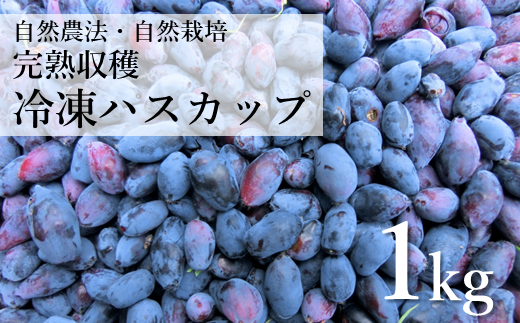 自然農法・自然栽培
完熟収穫
冷凍ハスカップ

1kg